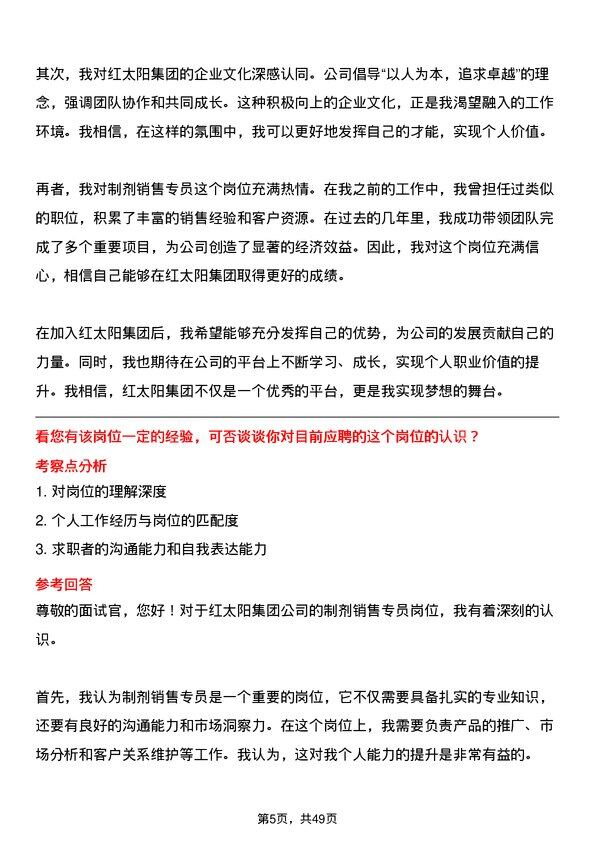 其次，我对红太阳集团的企业文化深感认同。公司倡导“以人为本，追求卓越”的理念，强调团队协作和共同成长。这种积极向上的企业文化，正是我渴望融入的工作环境。我相信，在这样的氛围中，我可以更好地发挥自己的才能，实现个人价值。

再者，我对制剂销售专员这个岗位充满热情。在我之前的工作中，我曾担任过类似的职位，积累了丰富的销售经验和客户资源。在过去的几年里，我成功带领团队完成了多个重要项目，为公司创造了显著的经济效益。因此，我对这个岗位充满信心，相信自己能够在红太阳集团取得更好的成绩。

在加入红太阳集团后，我希望能够充分发挥自己的优势，为公司的发展贡献自己的力量。同时，我也期待在公司的平台上不断学习、成长，实现个人职业价值的提升。我相信，红太阳集团不仅是一个优秀的平台，更是我实现梦想的舞台。

看您有该岗位一定的经验，可否谈谈你对目前应聘的这个岗位的认识？

考察点分析

1. 对岗位的理解深度

2. 个人工作经历与岗位的匹配度

3. 求职者的沟通能力和自我表达能力

参考回答

尊敬的面试官，您好！对于红太阳集团公司的制剂销售专员岗位，我有着深刻的认识。

首先，我认为制剂销售专员是一个重要的岗位，它不仅需要具备扎实的专业知识，还要有良好的沟通能力和市场洞察力。在这个岗位上，我需要负责产品的推广、市场分析和客户关系维护等工作。我认为，这对我个人能力的提升是非常有益的。

第5页，共49页